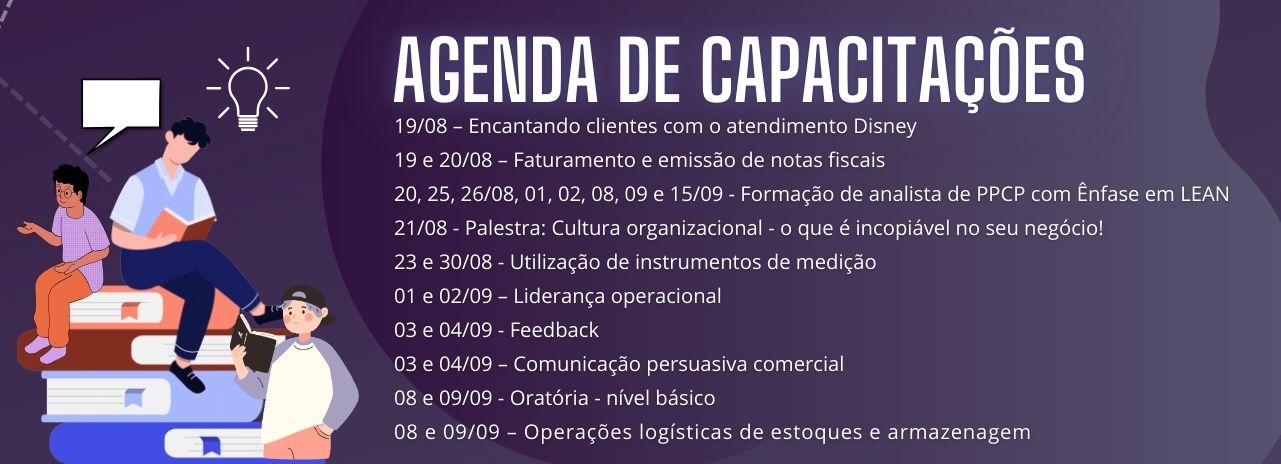 AGENDA DE CAPACITAÇÕES

19/08 – Encantando clientes com o atendimento Disney
19 e 20/08 – Faturamento e emissão de notas fiscais
20, 25, 26/08, 01, 02, 08, 09 e 15/09 - Formação de analista de PPCP com Ênfase em LEAN
21/08 - Palestra: Cultura organizacional - o que é incopiável no seu negócio!
23 e 30/08 - Utilização de instrumentos de medição
01 e 02/09 – Liderança operacional
03 e 04/09 - Feedback
03 e 04/09 – Comunicação persuasiva comercial
08 e 09/09 - Oratória - nível básico
08 e 09/09 – Operações logísticas de estoques e armazenagem